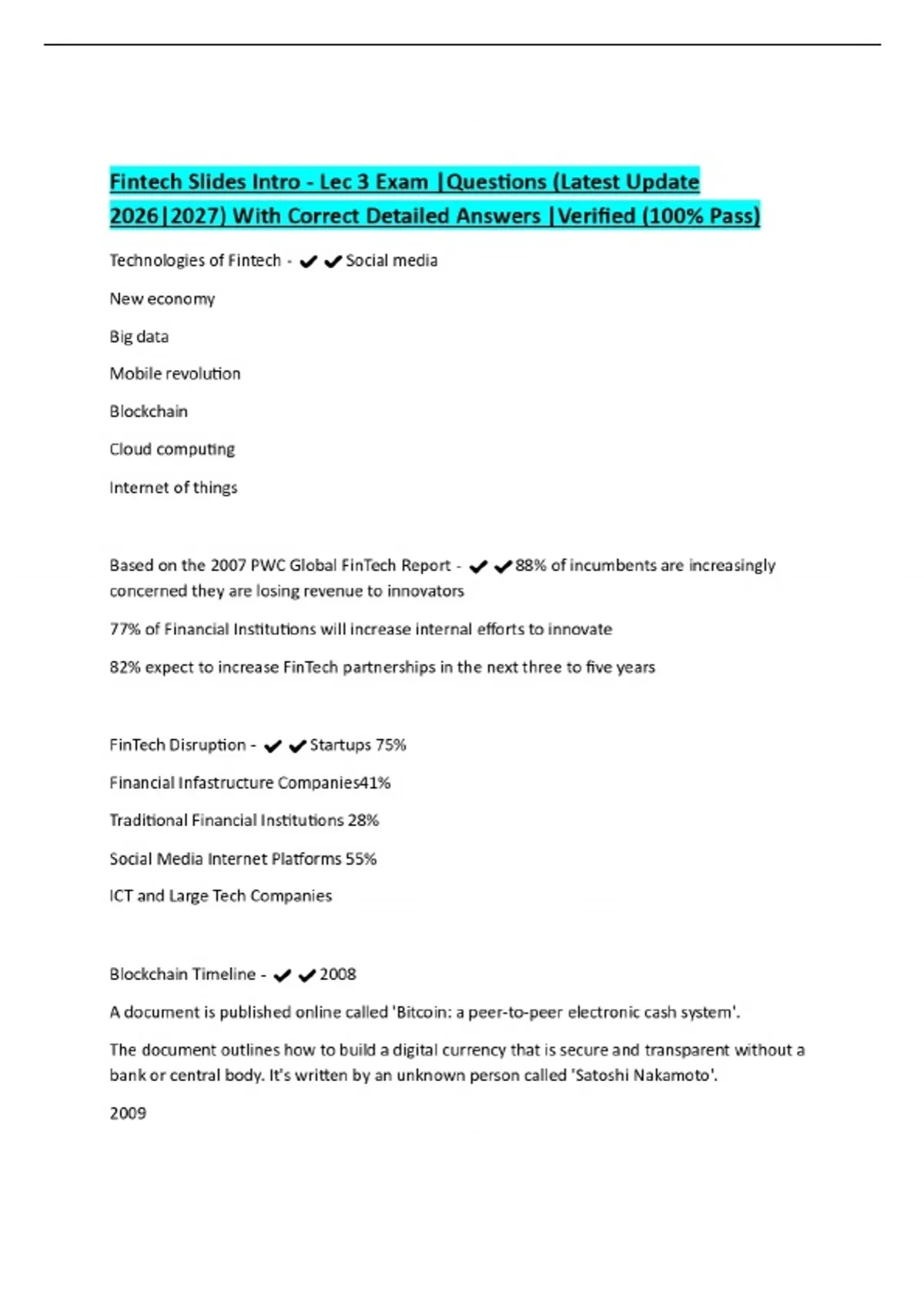 Fintech Slides Intro - Lec 3 Exam |Questions (Latest Update 2026|2027) With Correct Detailed Answers |Verified (100% Pass)

Technologies of Fintech - ✔✔Social media

New economy

Big data

Mobile revolution

Blockchain

Cloud computing

Internet of things

Based on the 2007 PWC Global FinTech Report - ✔✔88% of incumbents are increasingly concerned they are losing revenue to innovators

77% of Financial Institutions will increase internal efforts to innovate

82% expect to increase FinTech partnerships in the next three to five years

FinTech Disruption - ✔✔Startups 75%

Financial Infastructure Companies41%

Traditional Financial Institutions 28%

Social Media Internet Platforms 55%

ICT and Large Tech Companies

Blockchain Timeline - ✔✔2008

A document is published online called 'Bitcoin: a peer-to-peer electronic cash system'.

The document outlines how to build a digital currency that is secure and transparent without a bank or central body. It's written by an unknown person called 'Satoshi Nakamoto'.

2009